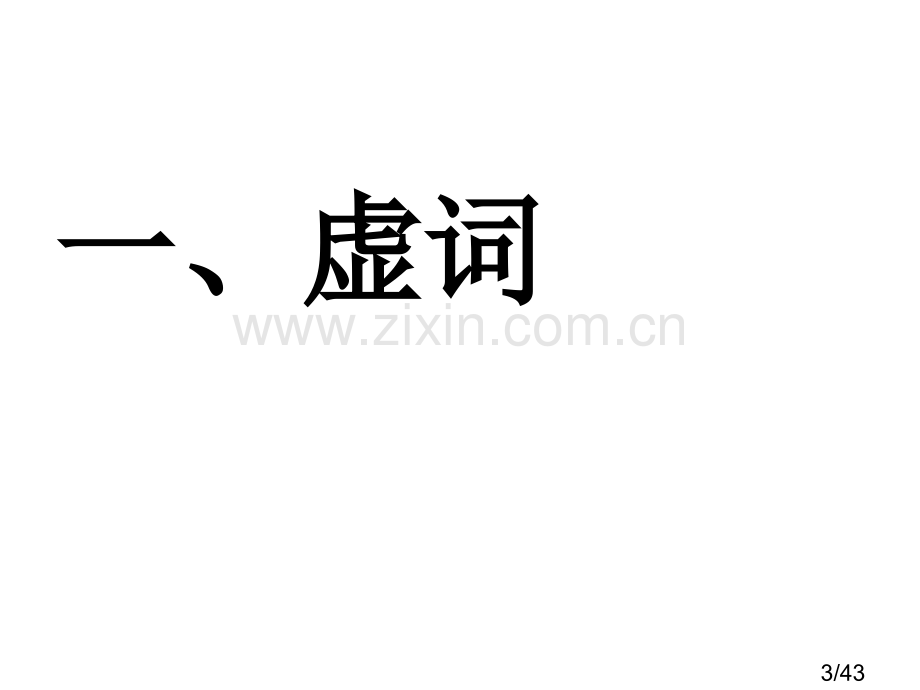 一、虚词

www.zixin.com.cn

3/43